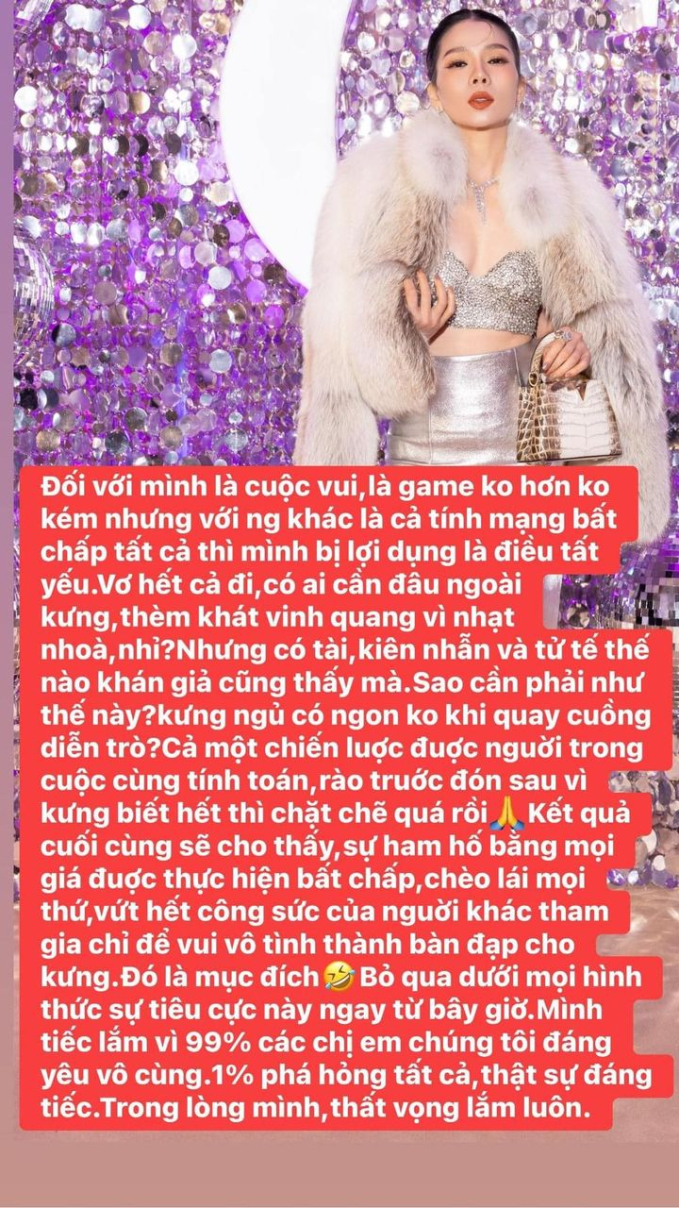 Đối với mình là cuộc vui,là game ko hơn ko kém nhưng với ng khác là cả tính mạng bất chấp tất cả thì mình bị lợi dụng là điều tất yếu.Vơ hết cả đi,có ai cần đâu ngoài kưng,thèm khát vinh quang vì nhạt nhoà,nhỉ?Nhưng có tài,kiên nhẫn và tử tế thế nào khán giả cũng thấy mà.Sao cần phải như thế này?kưng ngủ có ngon ko khi quay cuồng diễn trò?Cả một chiến lược được người trong cuộc cùng tính toán,rào trước đón sau vì kưng biết hết thì chặt chẽ quá rồi🙏 Kết quả cuối cùng sẽ cho thấy,sự ham hố bằng mọi giá được thực hiện bất chấp,chèo lái mọi thứ,vứt hết công sức của người khác tham gia chỉ để vui vô tình thành bàn đạp cho kưng.Đó là mục đích🤣 Bỏ qua dưới mọi hình thức sự tiêu cực này ngay từ bây giờ.Mình tiếc lắm vì 99% các chị em chúng tôi đáng yêu vô cùng.1% phá hỏng tất cả,thật sự đáng tiếc.Trong lòng mình,thất vọng lắm luôn.